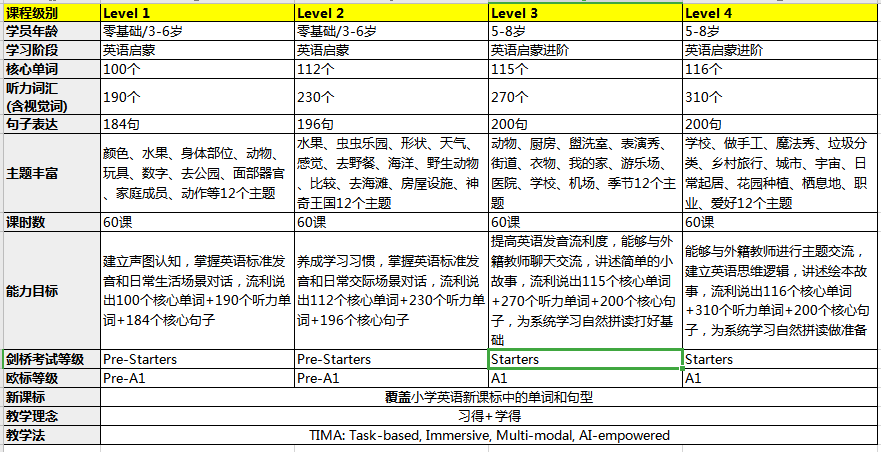 | 课程级别 | Level 1 | Level 2 | Level 3 | Level 4 |
|---|---|---|---|---|
| 学员年龄 | 零基础/3-6岁 | 零基础/3-6岁 | 5-8岁 | 5-8岁 |
| 学习阶段 | 英语启蒙 | 英语启蒙 | 英语启蒙进阶 | 英语启蒙进阶 |
| 核心单词 | 100个 | 112个 | 115个 | 116个 |
| 听力词汇（含视觉词） | 190个 | 230个 | 270个 | 310个 |
| 句子表达 | 184句 | 196句 | 200句 | 200句 |
| 主题丰富 | 颜色、水果、身体部位、动物、玩具、数字、去公园、面部器官、家庭成员、动作等12个主题 | 水果、虫虫乐园、形状、天气、感觉、去野餐、海洋、野生动物、比较、去海滩、房屋设施、神奇王国12个主题 | 动物、厨房、盥洗室、表演秀、街道、衣物、我的家、游乐场、医院、学校、机场、季节12个主题 | 学校、做手工、魔法秀、垃圾分类、乡村旅行、城市、宇宙、日常起居、花园种植、栖息地、职业、爱好12个主题 |
| 课时数 | 60课 | 60课 | 60课 | 60课 |
| 能力目标 | 建立声图认知，掌握英语标准发音和日常生活场景对话，流利说出100个核心单词+190个听力单词+184个核心句子 | 养成学习习惯，掌握英语标准发音和日常交际场景对话，流利说出112个核心单词+230个听力单词+196个核心句子 | 提高英语发音流利度，能够与外籍教师聊天交流，讲述简单的小故事，流利说出115个核心单词+270个听力单词+200个核心句子，为系统学习自然拼读打好基础 | 能够与外籍教师进行主题交流，建立英语思维逻辑，讲述绘本故事，流利说出116个核心单词+310个听力单词+200个核心句子，为系统学习自然拼读做准备 |
| 剑桥考试等级 | Pre-Starters | Pre-Starters | Starters | Starters |
| 欧标等级 | Pre-A1 | Pre-A1 | A1 | A1 |
| 新课标 | 覆盖小学英语新课标中的单词和句型 | | | |
| 教学理念 | 习得+学得 | | | |
| 教学法 | TIMA: Task-based, Immersive, Multi-modal, AI-empowered | | | |